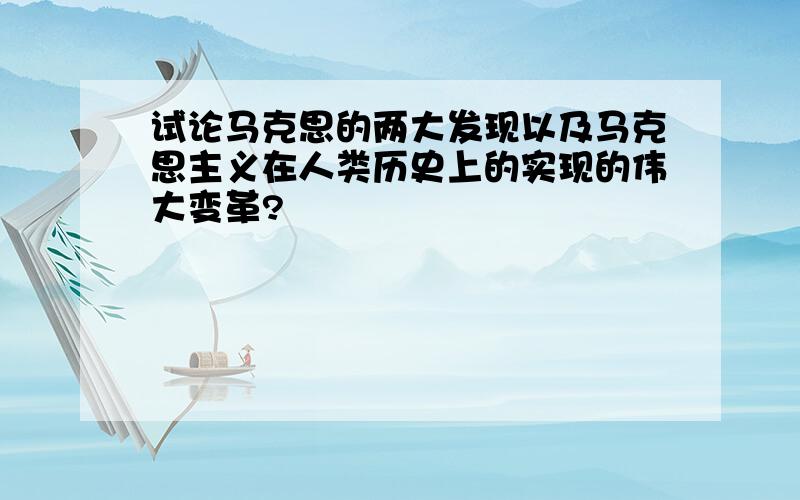 试论马克思的两大发现以及马克思主义在人类历史上的实现的伟大变革?